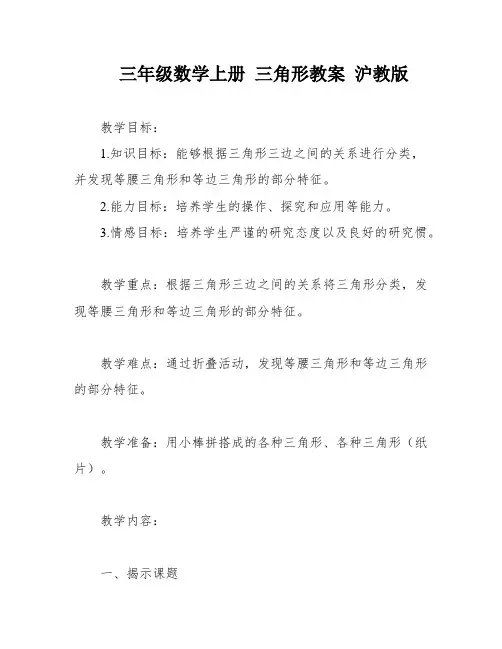 三年级数学上册 三角形教案 沪教版

教学目标：

1.知识目标：能够根据三角形三边之间的关系进行分类，并发现等腰三角形和等边三角形的部分特征。

2.能力目标：培养学生的操作、探究和应用等能力。

3.情感目标：培养学生严谨的研究态度以及良好的研究惯。

教学重点：根据三角形三边之间的关系将三角形分类，发现等腰三角形和等边三角形的部分特征。

教学难点：通过折叠活动，发现等腰三角形和等边三角形的部分特征。

教学准备：用小棒拼搭成的各种三角形、各种三角形（纸片）。

教学内容：

一、揭示课题